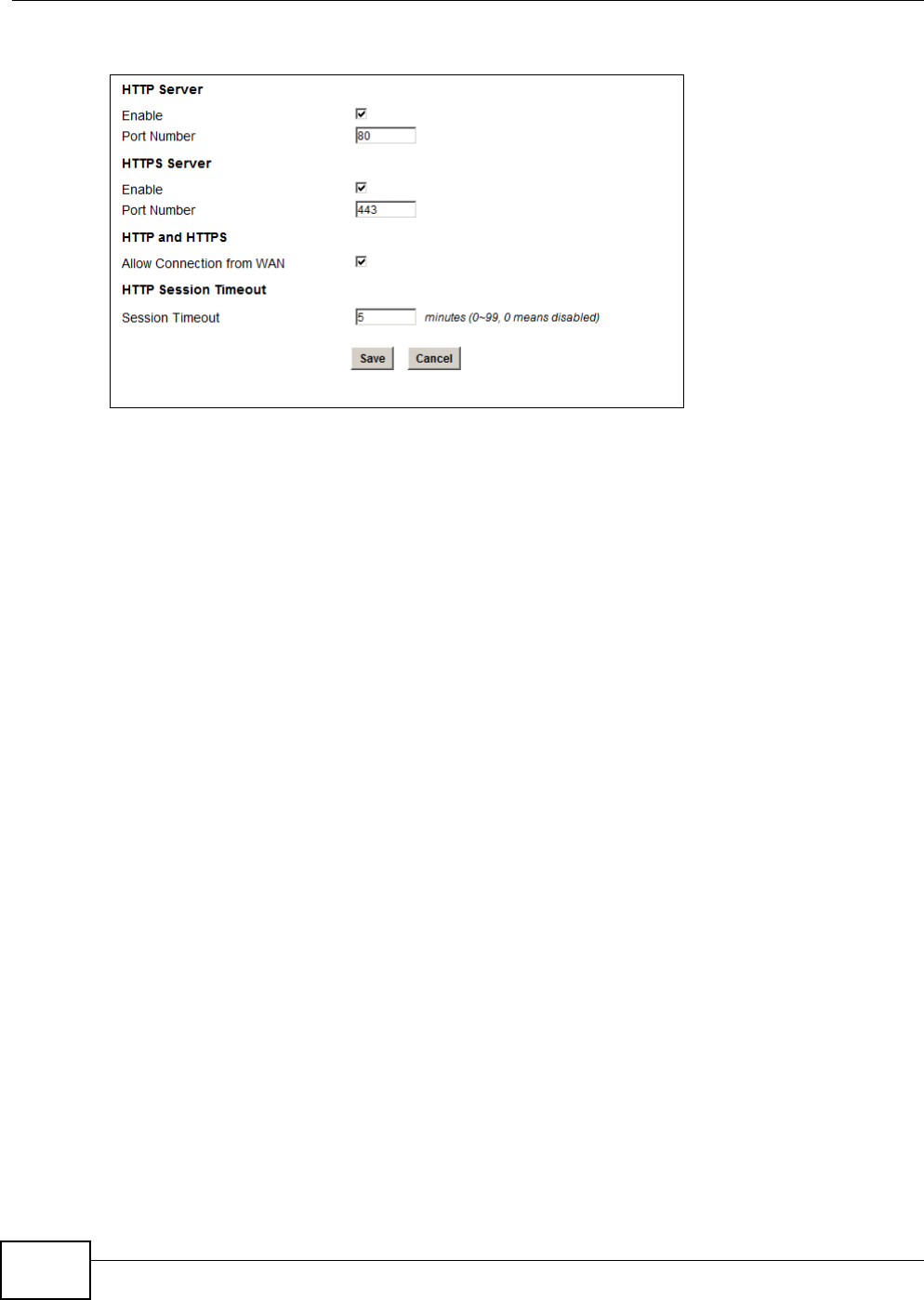 HTTP Server

Enable

Port Number 80

HTTPS Server

Enable

Port Number 443

HTTP and HTTPS

Allow Connection from WAN

HTTP Session Timeout

Session Timeout 5 minutes (0~99, 0 means disabled)

Save Cancel